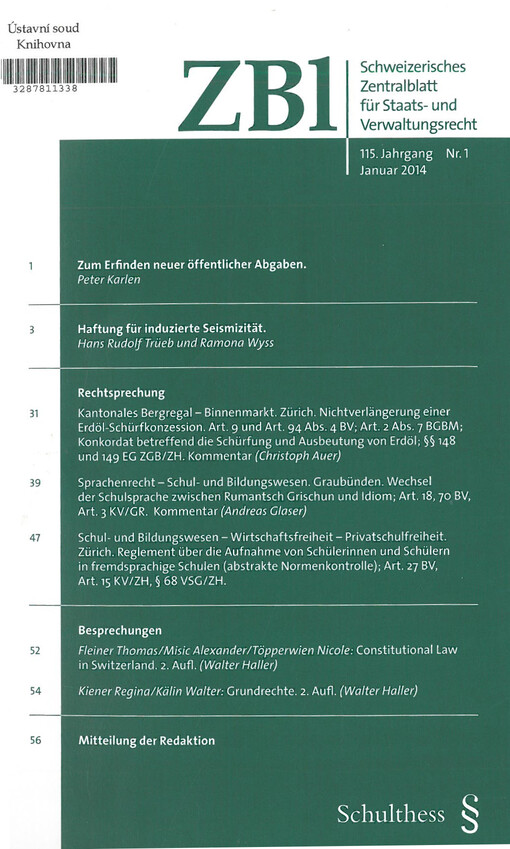 Ústavní soud
Knihovna

3287811338

ZBl

Schweizerisches Zentralblatt für Staats- und Verwaltungsrecht

115. Jahrgang Nr. 1
Januar 2014

1 Zum Erfinden neuer öffentlicher Abgaben.
Peter Karlen

3 Haftung für induzierte Seismizität.
Hans Rudolf Trüeb und Ramona Wyss

Rechtsprechung

31 Kantonales Bergregal – Binnenmarkt. Zürich. Nichtverlängerung einer Erdöl-Schürfkonzession. Art. 9 und Art. 94 Abs. 4 BV; Art. 2 Abs. 7 BGBM; Konkordat betreffend die Schürfung und Ausbeutung von Erdöl; §§ 148 und 149 EG ZGB/ZH. Kommentar (Christoph Auer)

39 Sprachenrecht – Schul- und Bildungswesen. Graubünden. Wechsel der Schulsprache zwischen Rumantsch Grischun und Idiom; Art. 18, 70 BV, Art. 3 KV/GR. Kommentar (Andreas Glaser)

47 Schul- und Bildungswesen – Wirtschaftsfreiheit – Privatschulfreiheit. Zürich. Reglement über die Aufnahme von Schülerinnen und Schülern in fremdsprachige Schulen (abstrakte Normenkontrolle); Art. 27 BV, Art. 15 KV/ZH, § 68 VSG/ZH.

Besprechungen

52 Fleiner Thomas/Misic Alexander/Töpperwien Nicole: Constitutional Law in Switzerland. 2. Aufl. (Walter Haller)

54 Kiener Regina/Kälin Walter: Grundrechte. 2. Aufl. (Walter Haller)

56 Mitteilung der Redaktion

Schulthess §